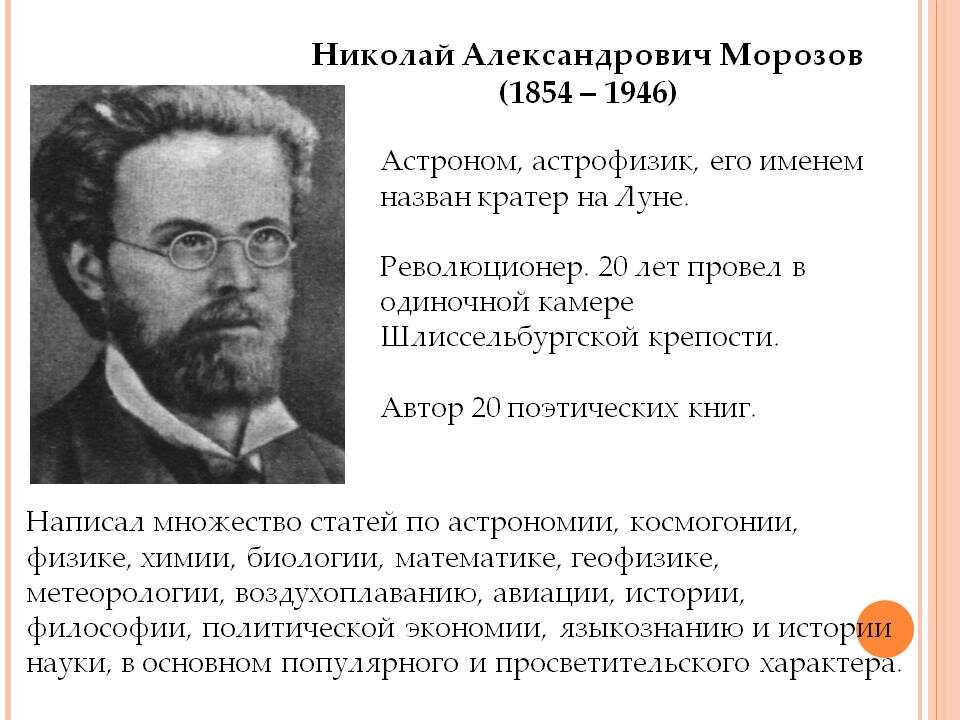 Николай Александрович Морозов
(1854 – 1946)

Астроном, астрофизик, его именем назван кратер на Луне.

Революционер. 20 лет провел в одиночной камере Шлиссельбургской крепости.

Автор 20 поэтических книг.

Написал множество статей по астрономии, космогонии, физике, химии, биологии, математике, геофизике, метеорологии, воздухоплаванию, авиации, истории, философии, политической экономии, языкознанию и истории науки, в основном популярного и просветительского характера.